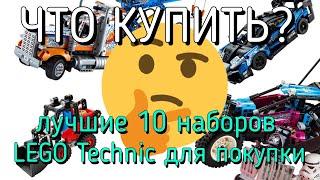 ЧТО КУПИТЬ?

лучшие 10 наборов LEGO Technic для покупки